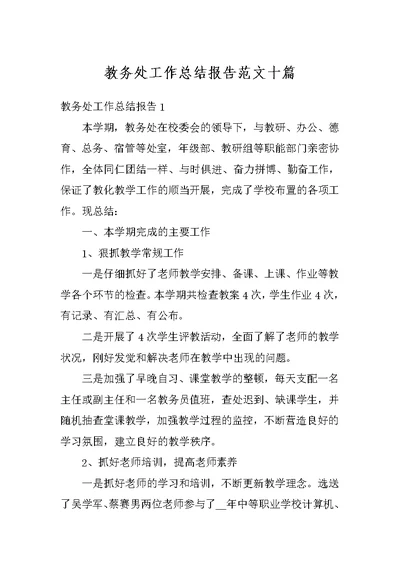 教务处工作总结报告范文十篇

教务处工作总结报告1

本学期，教务处在校委会的领导下，与教研、办公、德育、总务、宿管等处室，年级部、教研组等职能部门亲密协作，全体同仁团结一样、与时俱进、奋力拼博、勤奋工作，保证了教化教学工作的顺当开展，完成了学校布置的各项工作。现总结：

一、本学期完成的主要工作

1、狠抓教学常规工作

一是仔细抓好了老师教学安排、备课、上课、作业等教学各个环节的检查。本学期共检查教案4次，学生作业4次，有记录、有汇总、有公布。

二是开展了4次学生评教活动，全面了解了老师的教学状况，刚好发觉和解决老师在教学中出现的问题。

三是加强了早晚自习、课堂教学的整顿，每天支配一名主任或副主任和一名教务员值班，查处迟到、缺课学生，并随机抽查堂课教学，加强教学过程的监控，不断营造良好的学习氛围，建立良好的教学秩序。

2、抓好老师培训，提高老师素养

一是抓好老师的学习和培训，不断更新教学理念。选送了吴学军、蔡赛男两位老师参与了__年中等职业学校计算机、